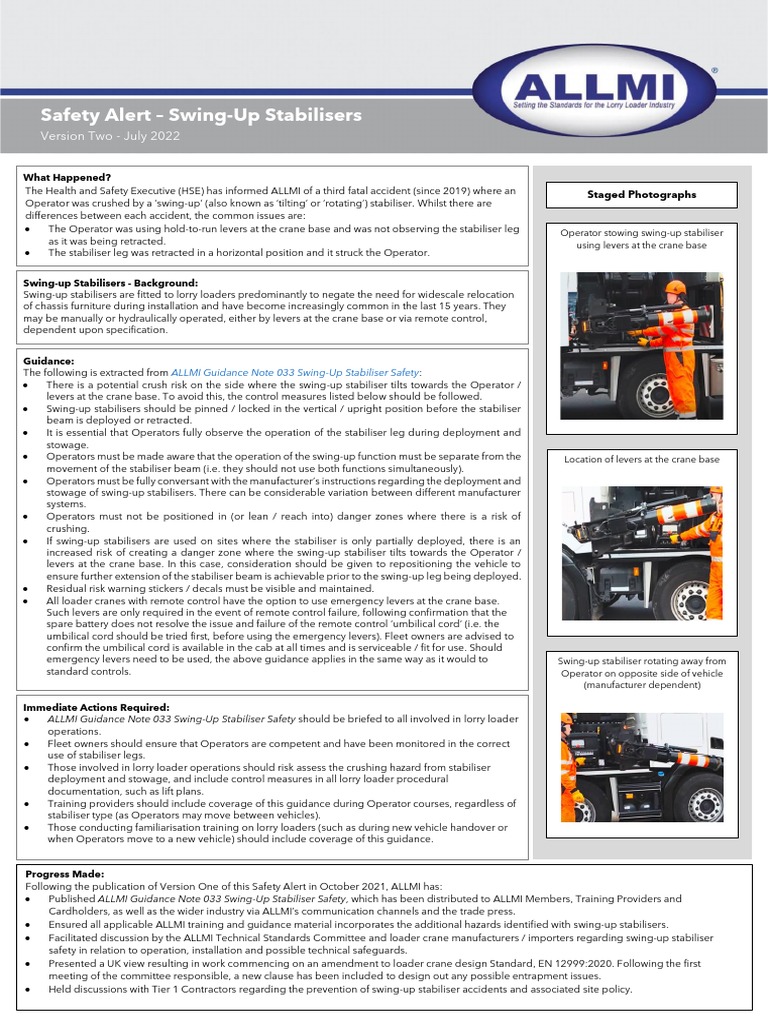 ALLMI®
Setting the Standards for the Lorry Loader Industry

Safety Alert – Swing-Up Stabilisers
Version Two - July 2022

What Happened?
The Health and Safety Executive (HSE) has informed ALLMI of a third fatal accident (since 2019) where an Operator was crushed by a 'swing-up' (also known as 'tilting' or 'rotating') stabiliser. Whilst there are differences between each accident, the common issues are:
• The Operator was using hold-to-run levers at the crane base and was not observing the stabiliser leg as it was being retracted.
• The stabiliser leg was retracted in a horizontal position and it struck the Operator.

Swing-up Stabilisers - Background:
Swing-up stabilisers are fitted to lorry loaders predominantly to negate the need for widescale relocation of chassis furniture during installation and have become increasingly common in the last 15 years. They may be manually or hydraulically operated, either by levers at the crane base or via remote control, dependent upon specification.

Guidance:
The following is extracted from ALLMI Guidance Note 033 Swing-Up Stabiliser Safety:
• There is a potential crush risk on the side where the swing-up stabiliser tilts towards the Operator / levers at the crane base. To avoid this, the control measures listed below should be followed.
• Swing-up stabilisers should be pinned / locked in the vertical / upright position before the stabiliser beam is deployed or retracted.
• It is essential that Operators fully observe the operation of the stabiliser leg during deployment and stowage.
• Operators must be made aware that the operation of the swing-up function must be separate from the movement of the stabiliser beam (i.e. they should not use both functions simultaneously).
• Operators must be fully conversant with the manufacturer's instructions regarding the deployment and stowage of swing-up stabilisers. There can be considerable variation between different manufacturer systems.
• Operators must not be positioned in (or lean / reach into) danger zones where there is a risk of crushing.
• If swing-up stabilisers are used on sites where the stabiliser is only partially deployed, there is an increased risk of creating a danger zone where the swing-up stabiliser tilts towards the Operator / levers at the crane base. In this case, consideration should be given to repositioning the vehicle to ensure further extension of the stabiliser beam is achievable prior to the swing-up leg being deployed.
• Residual risk warning stickers / decals must be visible and maintained.
• All loader cranes with remote control have the option to use emergency levers at the crane base. Such levers are only required in the event of remote control failure, following confirmation that the spare battery does not resolve the issue and failure of the remote control 'umbilical cord' (i.e. the umbilical cord should be tried first, before using the emergency levers). Fleet owners are advised to confirm the umbilical cord is available in the cab at all times and is serviceable / fit for use. Should emergency levers need to be used, the above guidance applies in the same way as it would to standard controls.

Immediate Actions Required:
• ALLMI Guidance Note 033 Swing-Up Stabiliser Safety should be briefed to all involved in lorry loader operations.
• Fleet owners should ensure that Operators are competent and have been monitored in the correct use of stabiliser legs.
• Those involved in lorry loader operations should risk assess the crushing hazard from stabiliser deployment and stowage, and include control measures in all lorry loader procedural documentation, such as lift plans.
• Training providers should include coverage of this guidance during Operator courses, regardless of stabiliser type (as Operators may move between vehicles).
• Those conducting familiarisation training on lorry loaders (such as during new vehicle handover or when Operators move to a new vehicle) should include coverage of this guidance.

Staged Photographs

Operator stowing swing-up stabiliser using levers at the crane base

Location of levers at the crane base

Swing-up stabiliser rotating away from Operator on opposite side of vehicle (manufacturer dependent)

Progress Made:
Following the publication of Version One of this Safety Alert in October 2021, ALLMI has:
• Published ALLMI Guidance Note 033 Swing-Up Stabiliser Safety, which has been distributed to ALLMI Members, Training Providers and Cardholders, as well as the wider industry via ALLMI's communication channels and the trade press.
• Ensured all applicable ALLMI training and guidance material incorporates the additional hazards identified with swing-up stabilisers.
• Facilitated discussion by the ALLMI Technical Standards Committee and loader crane manufacturers / importers regarding swing-up stabiliser safety in relation to operation, installation and possible technical safeguards.
• Presented a UK view resulting in work commencing on an amendment to loader crane design Standard, EN 12999:2020. Following the first meeting of the committee responsible, a new clause has been included to design out any possible entrapment issues.
• Held discussions with Tier 1 Contractors regarding the prevention of swing-up stabiliser accidents and associated site policy.